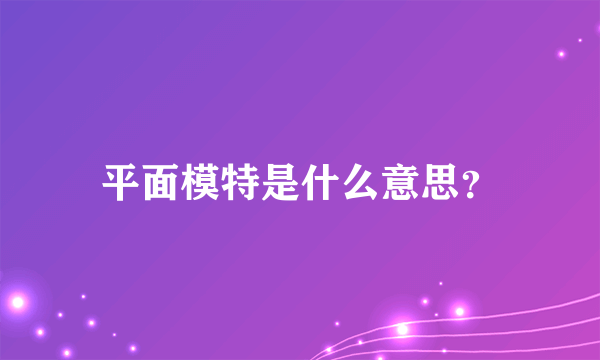 平面模特是什么意思?